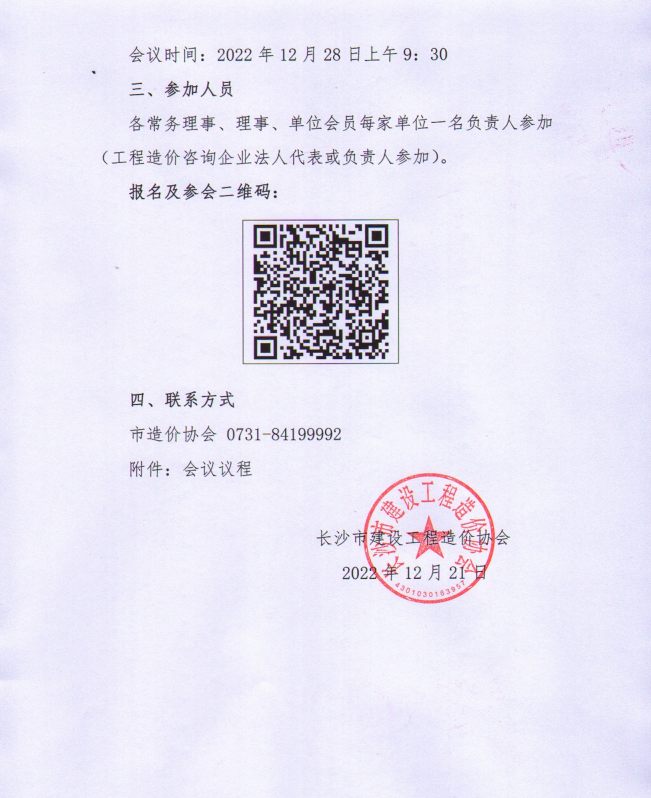 会议时间：2022 年 12 月 28 日上午 9：30

三、参加人员

各常务理事、理事、单位会员每家单位一名负责人参加（工程造价咨询企业法人代表或负责人参加）。

报名及参会二维码：

四、联系方式

市造价协会 0731-84199992

附件：会议议程

长沙市建设工程造价协会

2022 年 12 月 21 日

长沙市建设工程造价协会

4301030163957